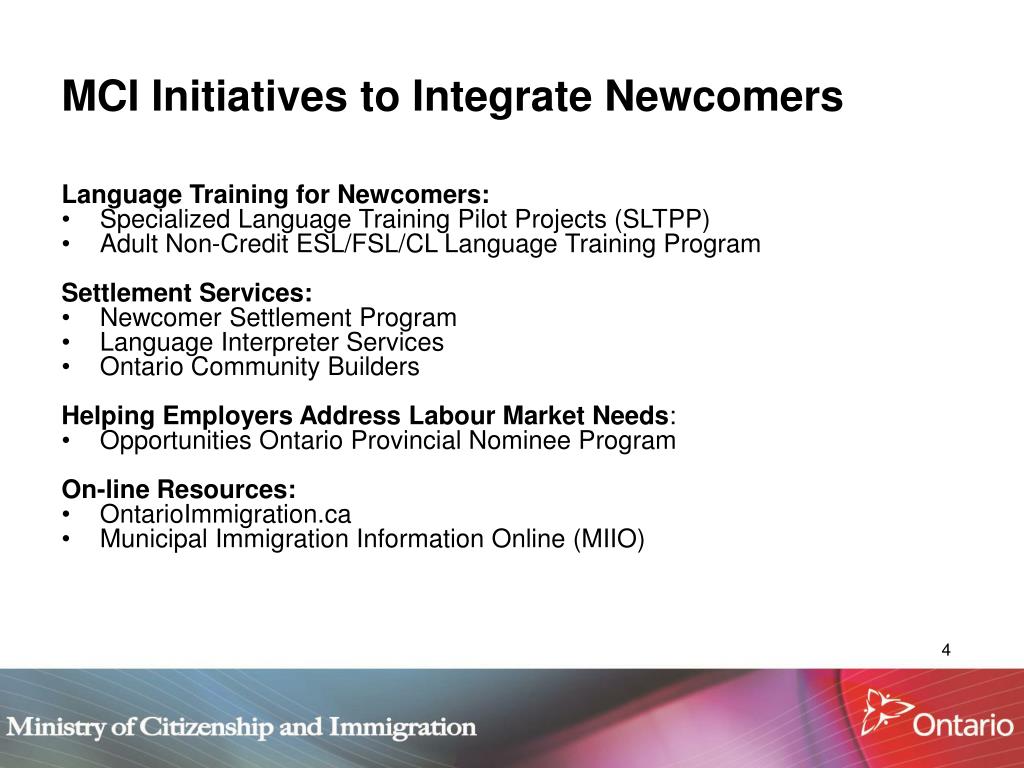 MCI Initiatives to Integrate Newcomers

Language Training for Newcomers:
• Specialized Language Training Pilot Projects (SLTPP)
• Adult Non-Credit ESL/FSL/CL Language Training Program

Settlement Services:
• Newcomer Settlement Program
• Language Interpreter Services
• Ontario Community Builders

Helping Employers Address Labour Market Needs:
• Opportunities Ontario Provincial Nominee Program

On-line Resources:
• OntarioImmigration.ca
• Municipal Immigration Information Online (MIIO)

4

Ministry of Citizenship and Immigration

Ontario